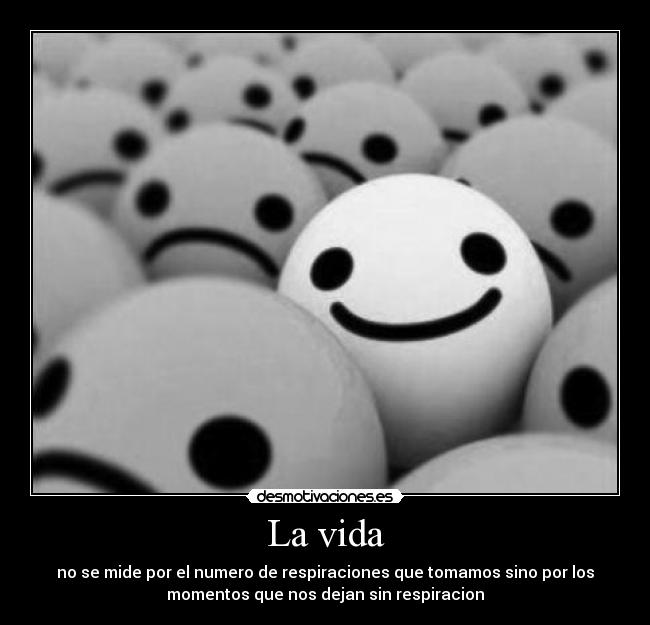 desmotivaciones.es

La vida

no se mide por el numero de respiraciones que tomamos sino por los momentos que nos dejan sin respiracion